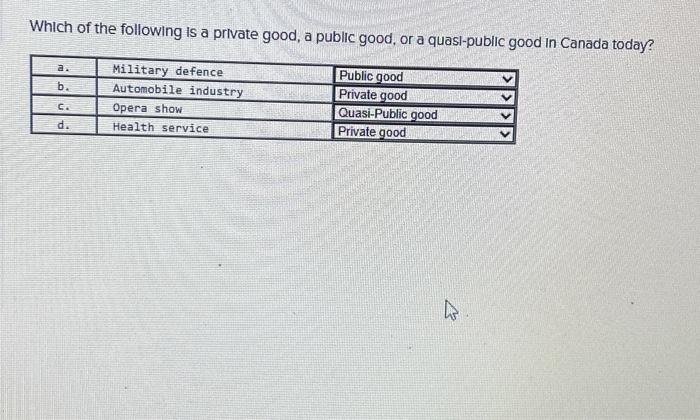 Which of the following is a private good, a public good, or a quasi-public good in Canada today?

| a. | Military defence | Public good |
|---|---|---|
| b. | Automobile industry | Private good |
| c. | Opera show | Quasi-Public good |
| d. | Health service | Private good |